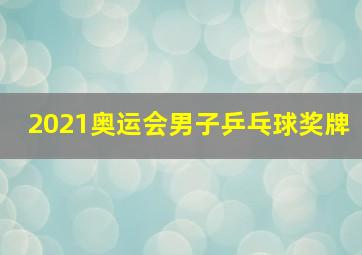 2021奥运会男子乒乓球奖牌